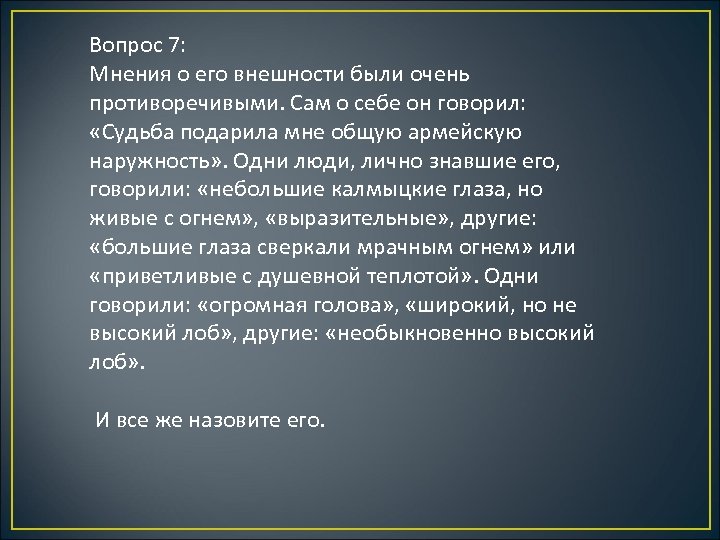 Вопрос 7:
Мнения о его внешности были очень противоречивыми. Сам о себе он говорил: «Судьба подарила мне общую армейскую наружность». Одни люди, лично знавшие его, говорили: «небольшие калмыцкие глаза, но живые с огнем», «выразительные», другие: «большие глаза сверкали мрачным огнем» или «приветливые с душевной теплотой». Одни говорили: «огромная голова», «широкий, но не высокий лоб», другие: «необыкновенно высокий лоб».

И все же назовите его.